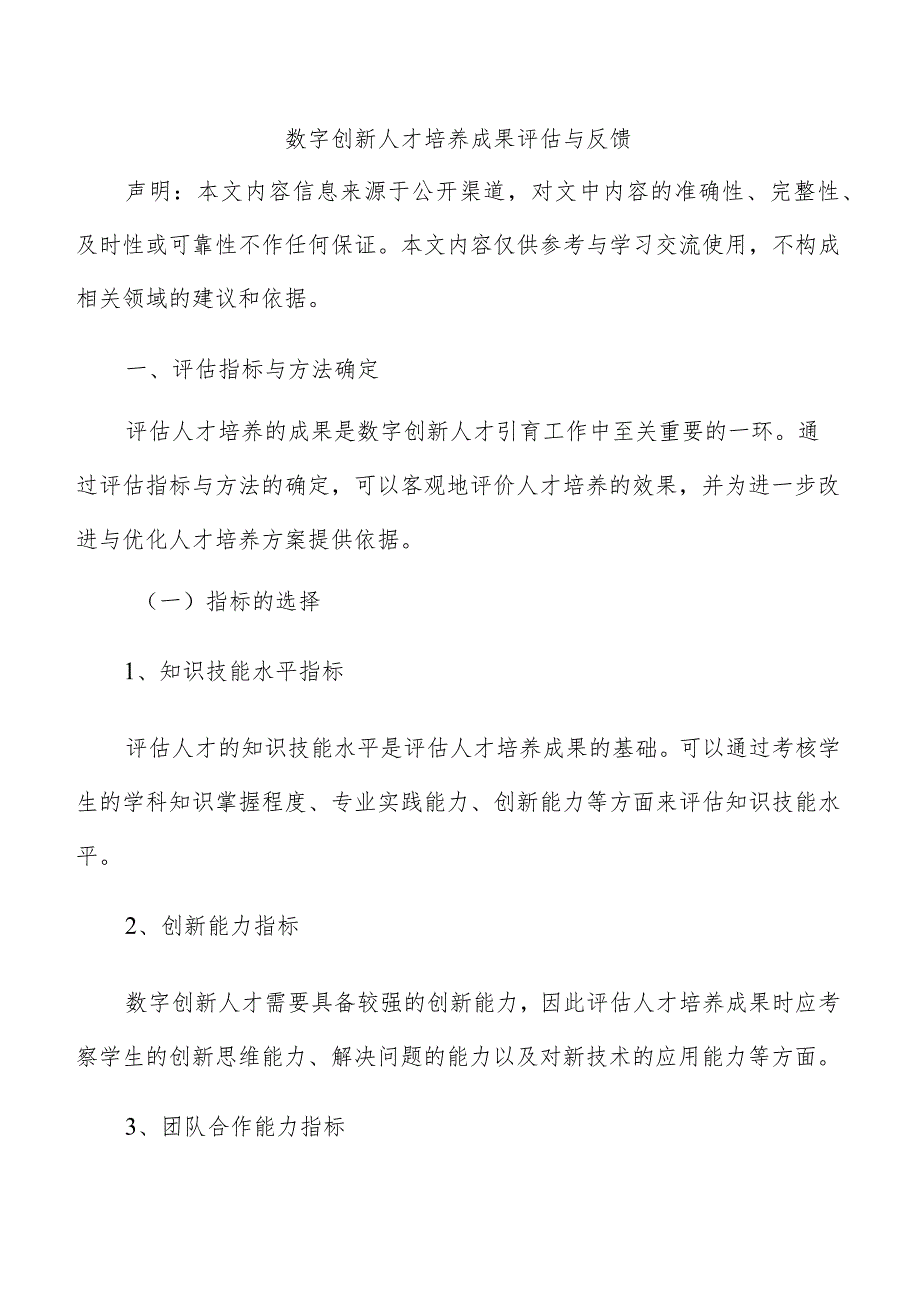 数字创新人才培养成果评估与反馈

声明：本文内容信息来源于公开渠道，对文中内容的准确性、完整性、及时性或可靠性不作任何保证。本文内容仅供参考与学习交流使用，不构成相关领域的建议和依据。

一、评估指标与方法确定

评估人才培养的成果是数字创新人才引育工作中至关重要的一环。通过评估指标与方法的确定，可以客观地评价人才培养的效果，并为进一步改进与优化人才培养方案提供依据。

（一）指标的选择

1、知识技能水平指标

评估人才的知识技能水平是评估人才培养成果的基础。可以通过考核学生的学科知识掌握程度、专业实践能力、创新能力等方面来评估知识技能水平。

2、创新能力指标

数字创新人才需要具备较强的创新能力，因此评估人才培养成果时应考察学生的创新思维能力、解决问题的能力以及对新技术的应用能力等方面。

3、团队合作能力指标